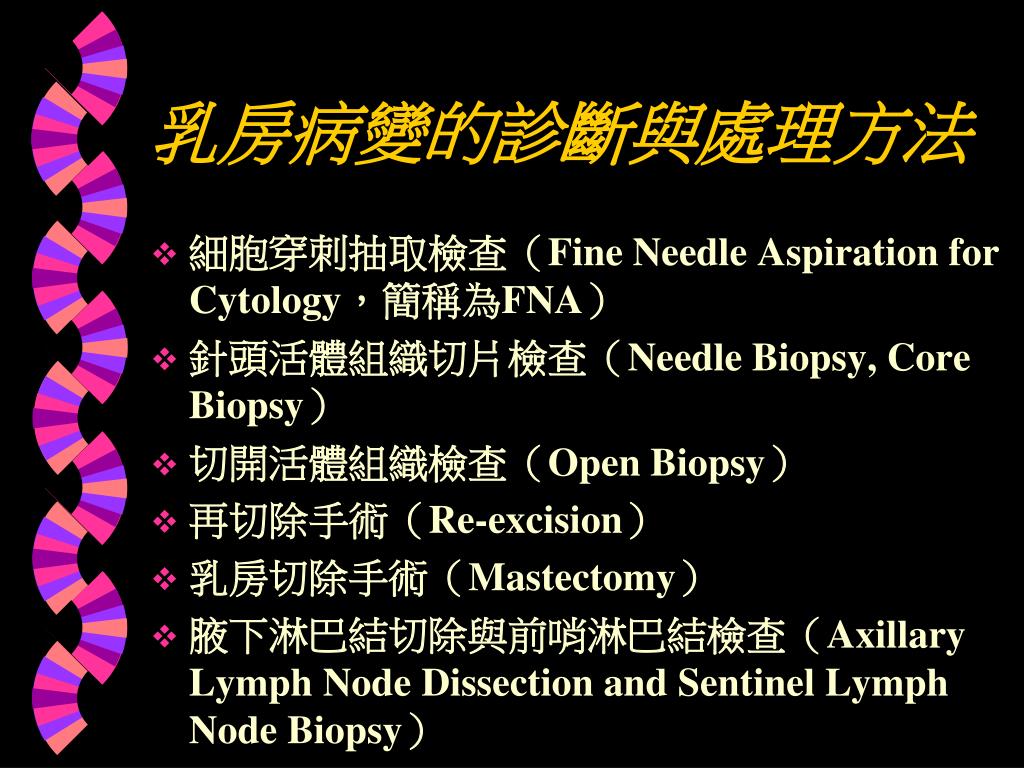 乳房病變的診斷與處理方法

❖ 細胞穿刺抽取檢查（Fine Needle Aspiration for Cytology，簡稱為FNA）
❖ 針頭活體組織切片檢查（Needle Biopsy, Core Biopsy）
❖ 切開活體組織檢查（Open Biopsy）
❖ 再切除手術（Re-excision）
❖ 乳房切除手術（Mastectomy）
❖ 腋下淋巴結切除與前哨淋巴結檢查（Axillary Lymph Node Dissection and Sentinel Lymph Node Biopsy）